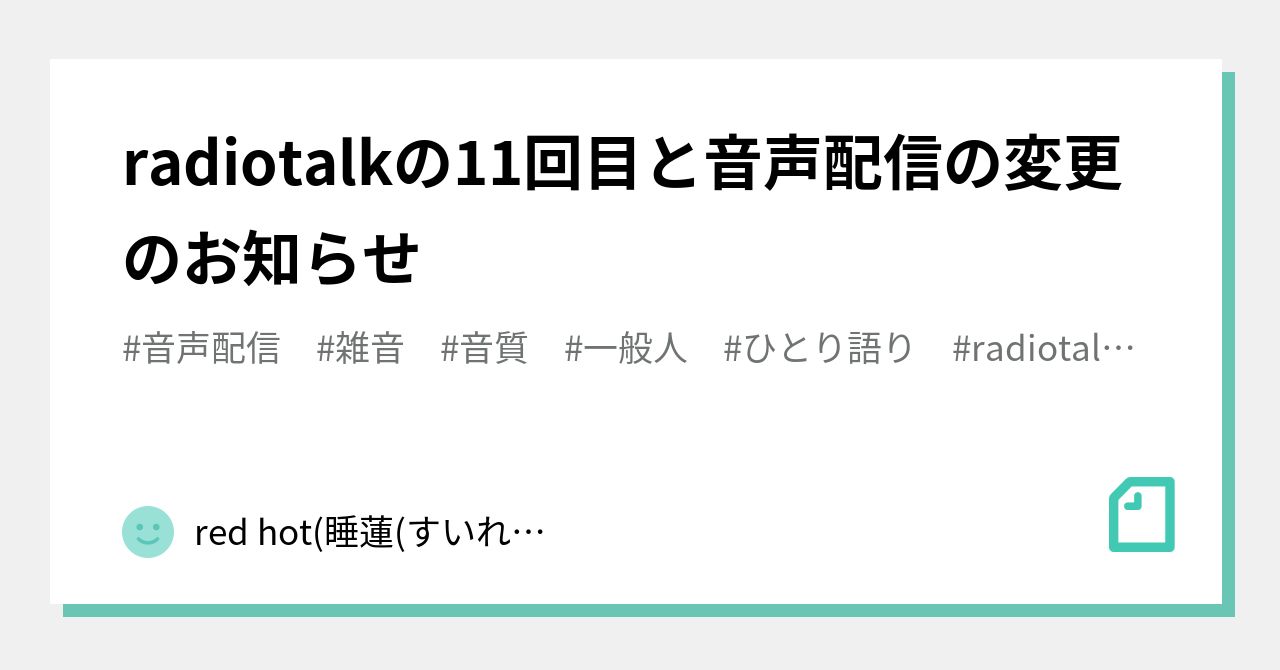 radiotalkの11回目と音声配信の変更のお知らせ

#音声配信　#雑音　#音質　#一般人　#ひとり語り　#radiotal…

red hot(睡蓮(すいれ…